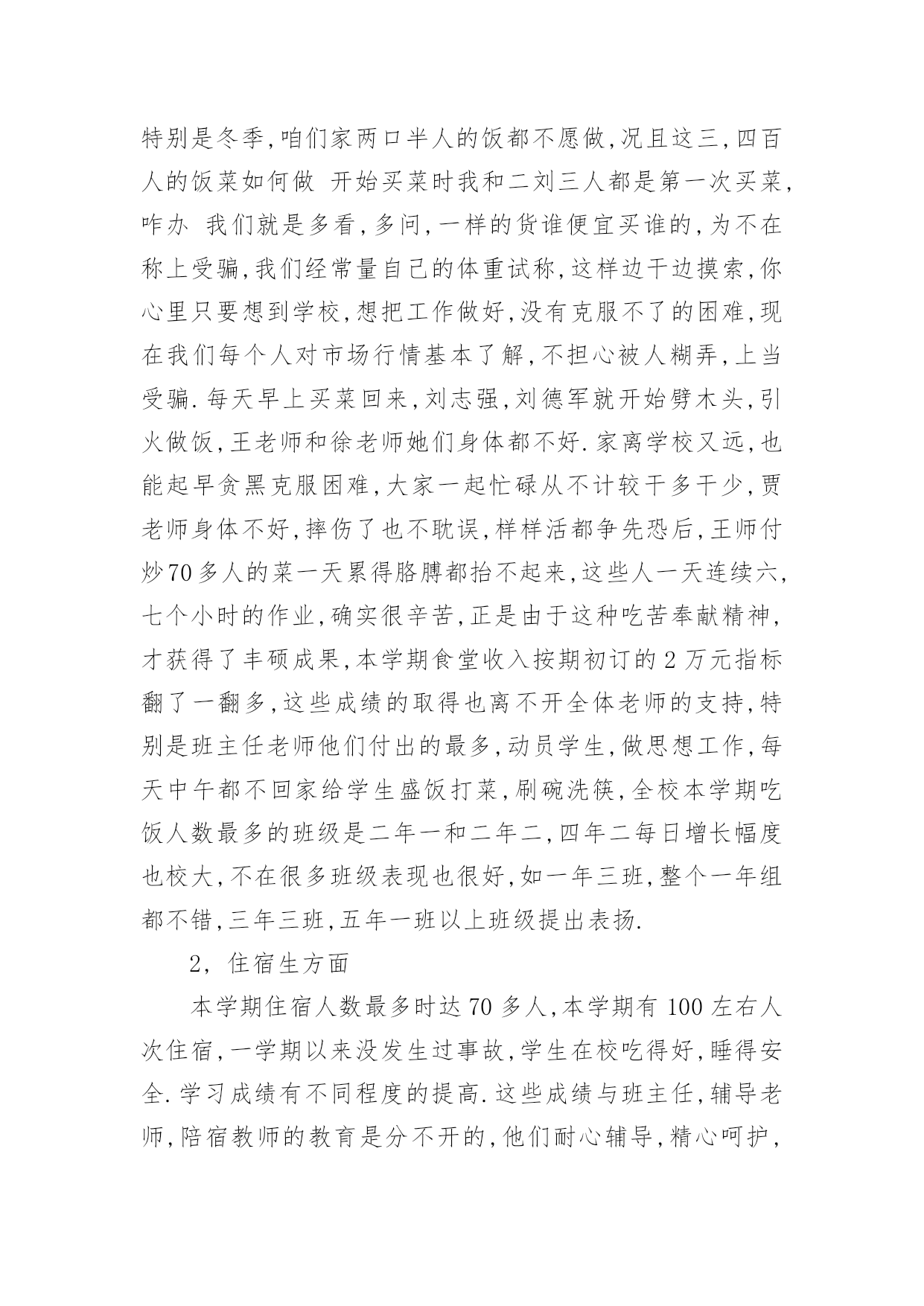 特别是冬季,咱们家两口半人的饭都不愿做,况且这三,四百人的饭菜如何做 开始买菜时我和二刘三人都是第一次买菜,咋办 我们就是多看,多问,一样的货谁便宜买谁的,为不在称上受骗,我们经常量自己的体重试称,这样边干边摸索,你心里只要想到学校,想把工作做好,没有克服不了的困难,现在我们每个人对市场行情基本了解,不担心被人糊弄,上当受骗.每天早上买菜回来,刘志强,刘德军就开始劈木头,引火做饭,王老师和徐老师她们身体都不好.家离学校又远,也能起早贪黑克服困难,大家一起忙碌从不计较干多干少,贾老师身体不好,摔伤了也不耽误,样样活都争先恐后,王师付炒70多人的菜一天累得胳膊都抬不起来,这些人一天连续六,七个小时的作业,确实很辛苦,正是由于这种吃苦奉献精神,才获得了丰硕成果,本学期食堂收入按期初订的2万元指标翻了一翻多,这些成绩的取得也离不开全体老师的支持,特别是班主任老师他们付出的最多,动员学生,做思想工作,每天中午都不回家给学生盛饭打菜,刷碗洗筷,全校本学期吃饭人数最多的班级是二年一和二年二,四年二每日增长幅度也校大,不在很多班级表现也很好,如一年三班,整个一年组都不错,三年三班,五年一班以上班级提出表扬.

2, 住宿生方面

本学期住宿人数最多时达70多人,本学期有100左右人次住宿,一学期以来没发生过事故,学生在校吃得好,睡得安全.学习成绩有不同程度的提高.这些成绩与班主任,辅导老师,陪宿教师的教育是分不开的,他们耐心辅导,精心呵护,